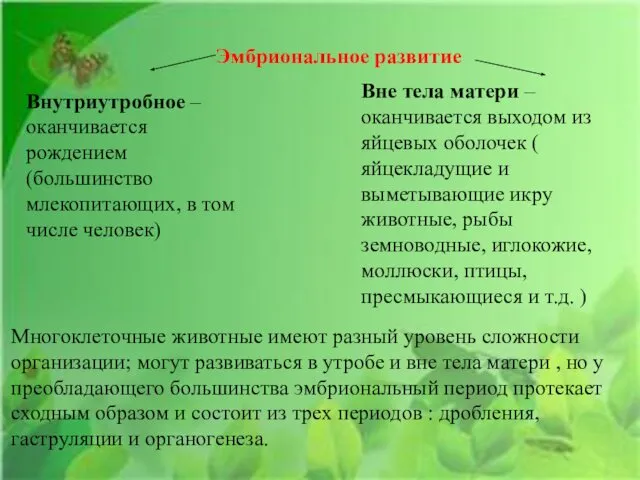 Эмбриональное развитие

Внутриутробное – оканчивается рождением (большинство млекопитающих, в том числе человек)

Вне тела матери – оканчивается выходом из яйцевых оболочек ( яйцекладущие и выметывающие икру животные, рыбы земноводные, иглокожие, моллюски, птицы, пресмыкающиеся и т.д. )

Многоклеточные животные имеют разный уровень сложности организации; могут развиваться в утробе и вне тела матери , но у преобладающего большинства эмбриональный период протекает сходным образом и состоит из трех периодов : дробления, гаструляции и органогенеза.